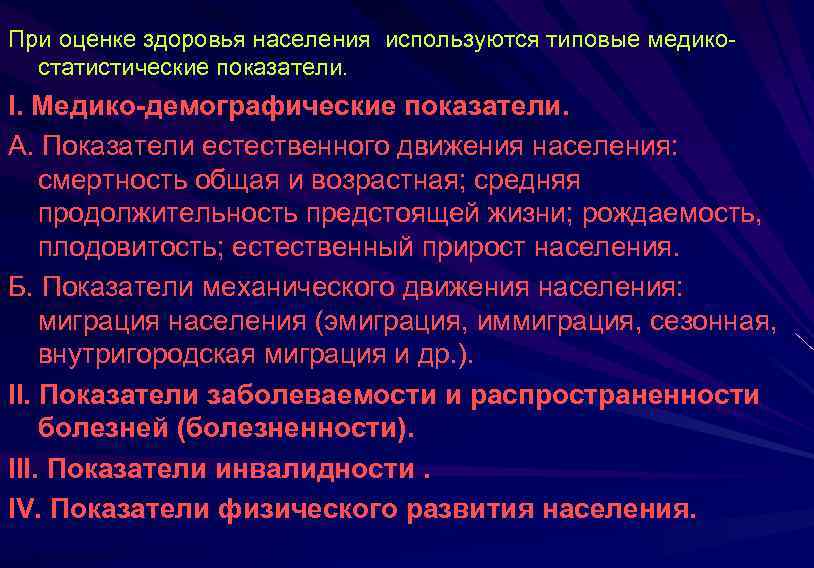 При оценке здоровья населения используются типовые медико-статистические показатели.

I. Медико-демографические показатели.

А. Показатели естественного движения населения: смертность общая и возрастная; средняя продолжительность предстоящей жизни; рождаемость, плодовитость; естественный прирост населения.

Б. Показатели механического движения населения: миграция населения (эмиграция, иммиграция, сезонная, внутригородская миграция и др.).

II. Показатели заболеваемости и распространенности болезней (болезненности).

III. Показатели инвалидности .

IV. Показатели физического развития населения.